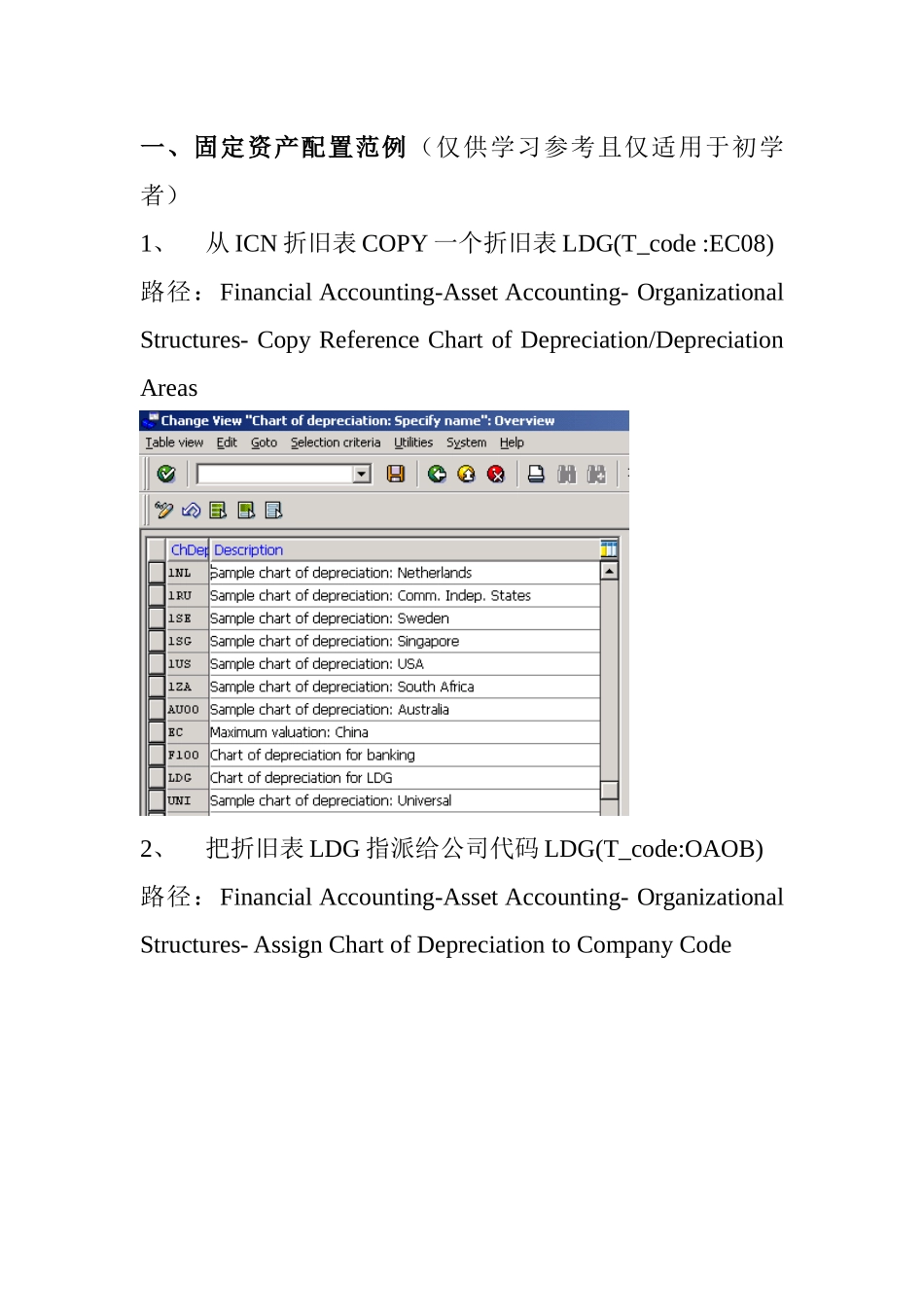 一、固定资产配置范例（仅供学习参考且仅适用于初学者）

1、 从 ICN 折旧表 COPY 一个折旧表 LDG(T_code :EC08)

路径：Financial Accounting-Asset Accounting- Organizational Structures- Copy Reference Chart of Depreciation/Depreciation Areas

Change View "Chart of depreciation: Specify name": Overview

Table view Edit Goto Selection criteria Utilities System Help

| ChDep | Description |
|---|---|
| 1NL | Sample chart of depreciation: Netherlands |
| 1RU | Sample chart of depreciation: Comm. Indep. States |
| 1SE | Sample chart of depreciation: Sweden |
| 1SG | Sample chart of depreciation: Singapore |
| 1US | Sample chart of depreciation: USA |
| 1ZA | Sample chart of depreciation: South Africa |
| AU00 | Sample chart of depreciation: Australia |
| EC | Maximum valuation: China |
| F100 | Chart of depreciation for banking |
| LDG | Chart of depreciation for LDG |
| UNI | Sample chart of depreciation: Universal |

2、 把折旧表 LDG 指派给公司代码 LDG(T_code:OAOB)

路径：Financial Accounting-Asset Accounting- Organizational Structures- Assign Chart of Depreciation to Company Code